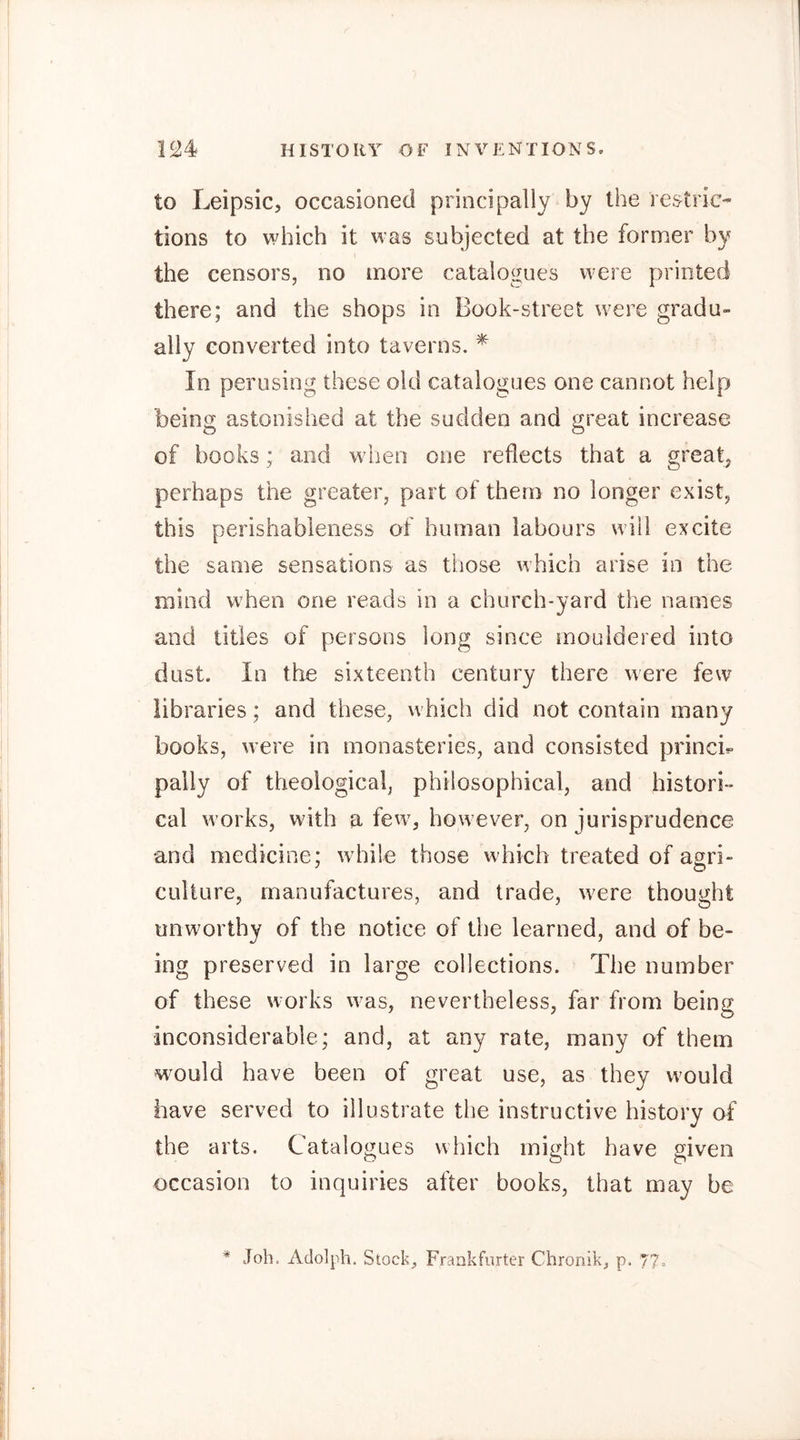 124 HISTORY OF INVENTIONS.

to Leipsic, occasioned principally by the restrictions to which it was subjected at the former by the censors, no more catalogues were printed there; and the shops in Book-street were gradually converted into taverns. *

In perusing these old catalogues one cannot help being astonished at the sudden and great increase of books; and when one reflects that a great, perhaps the greater, part of them no longer exist, this perishableness of human labours will excite the same sensations as those which arise in the mind when one reads in a church-yard the names and titles of persons long since mouldered into dust. In the sixteenth century there were few libraries; and these, which did not contain many books, were in monasteries, and consisted principally of theological, philosophical, and historical works, with a few, however, on jurisprudence and medicine; while those which treated of agriculture, manufactures, and trade, were thought unworthy of the notice of the learned, and of being preserved in large collections. The number of these works was, nevertheless, far from being inconsiderable; and, at any rate, many of them would have been of great use, as they would have served to illustrate the instructive history of the arts. Catalogues which might have given occasion to inquiries after books, that may be

* Joh. Adolph. Stock, Frankfurter Chronik, p. 77.